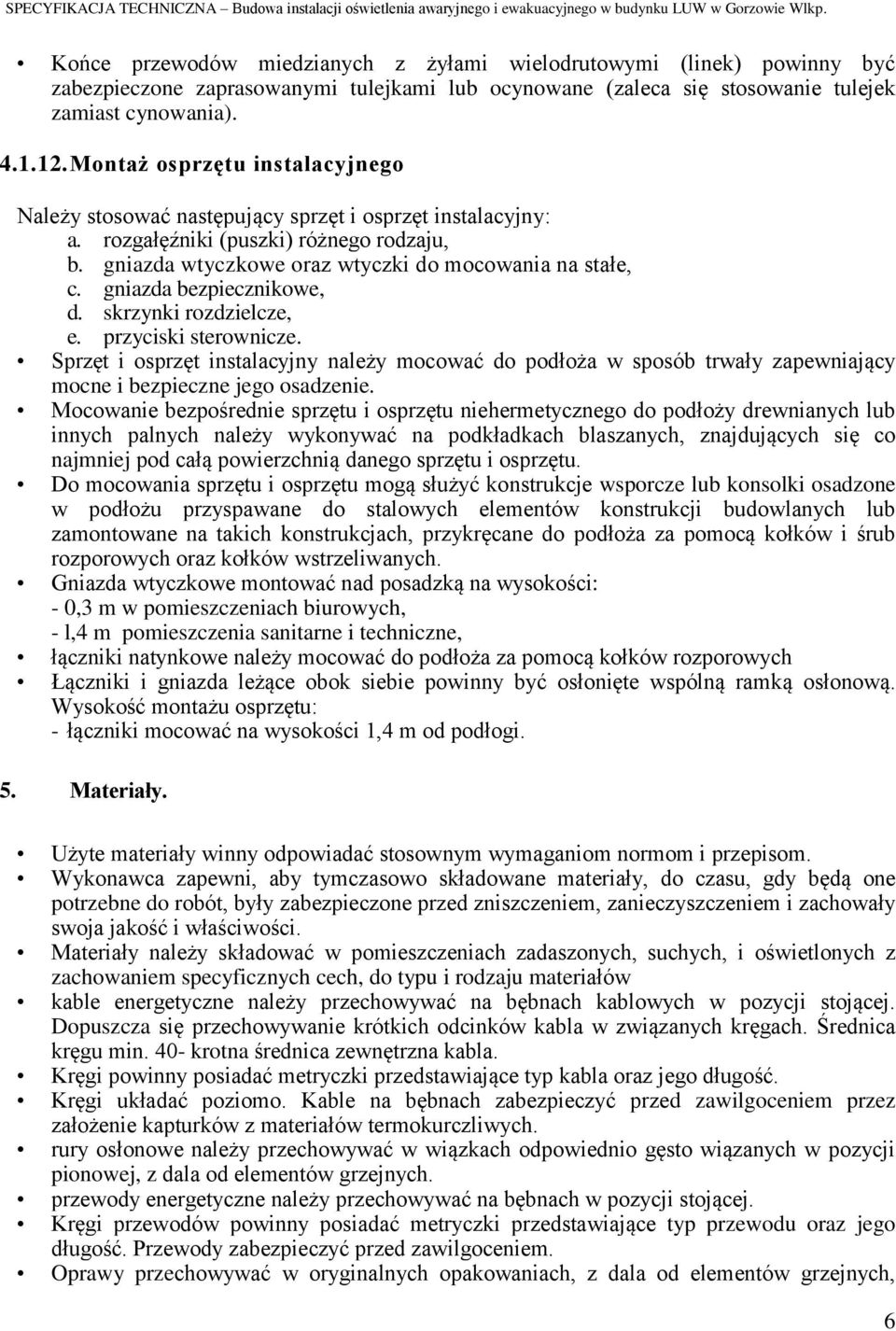 SPECYFIKACJA TECHNICZNA – Budowa instalacji oświetlenia awaryjnego i ewakuacyjnego w budynku LUW w Gorzowie Wlkp.

• Końce przewodów miedzianych z żyłami wielodrutowymi (linek) powinny być zabezpieczone zaprasowanymi tulejkami lub ocynowane (zaleca się stosowanie tulejek zamiast cynowania).

4.1.12. Montaż osprzętu instalacyjnego

Należy stosować następujący sprzęt i osprzęt instalacyjny:
a. rozgałęźniki (puszki) różnego rodzaju,
b. gniazda wtyczkowe oraz wtyczki do mocowania na stałe,
c. gniazda bezpiecznikowe,
d. skrzynki rozdzielcze,
e. przyciski sterownicze.
• Sprzęt i osprzęt instalacyjny należy mocować do podłoża w sposób trwały zapewniający mocne i bezpieczne jego osadzenie.
• Mocowanie bezpośrednie sprzętu i osprzętu niehermetycznego do podłoży drewnianych lub innych palnych należy wykonywać na podkładkach blaszanych, znajdujących się co najmniej pod całą powierzchnią danego sprzętu i osprzętu.
• Do mocowania sprzętu i osprzętu mogą służyć konstrukcje wsporcze lub konsolki osadzone w podłożu przyspawane do stalowych elementów konstrukcji budowlanych lub zamontowane na takich konstrukcjach, przykręcane do podłoża za pomocą kołków i śrub rozporowych oraz kołków wstrzeliwanych.
• Gniazda wtyczkowe montować nad posadzką na wysokości:
- 0,3 m w pomieszczeniach biurowych,
- l,4 m pomieszczenia sanitarne i techniczne,
• łączniki natynkowe należy mocować do podłoża za pomocą kołków rozporowych
• Łączniki i gniazda leżące obok siebie powinny być osłonięte wspólną ramką osłonową. Wysokość montażu osprzętu:
- łączniki mocować na wysokości 1,4 m od podłogi.

5. Materiały.

• Użyte materiały winny odpowiadać stosownym wymaganiom normom i przepisom.
• Wykonawca zapewni, aby tymczasowo składowane materiały, do czasu, gdy będą one potrzebne do robót, były zabezpieczone przed zniszczeniem, zanieczyszczeniem i zachowały swoja jakość i właściwości.
• Materiały należy składować w pomieszczeniach zadaszonych, suchych, i oświetlonych z zachowaniem specyficznych cech, do typu i rodzaju materiałów
• kable energetyczne należy przechowywać na bębnach kablowych w pozycji stojącej. Dopuszcza się przechowywanie krótkich odcinków kabla w związanych kręgach. Średnica kręgu min. 40- krotna średnica zewnętrzna kabla.
• Kręgi powinny posiadać metryczki przedstawiające typ kabla oraz jego długość.
• Kręgi układać poziomo. Kable na bębnach zabezpieczyć przed zawilgoceniem przez założenie kapturków z materiałów termokurczliwych.
• rury osłonowe należy przechowywać w wiązkach odpowiednio gęsto wiązanych w pozycji pionowej, z dala od elementów grzejnych.
• przewody energetyczne należy przechowywać na bębnach w pozycji stojącej.
• Kręgi przewodów powinny posiadać metryczki przedstawiające typ przewodu oraz jego długość. Przewody zabezpieczyć przed zawilgoceniem.
• Oprawy przechowywać w oryginalnych opakowaniach, z dala od elementów grzejnych,

6